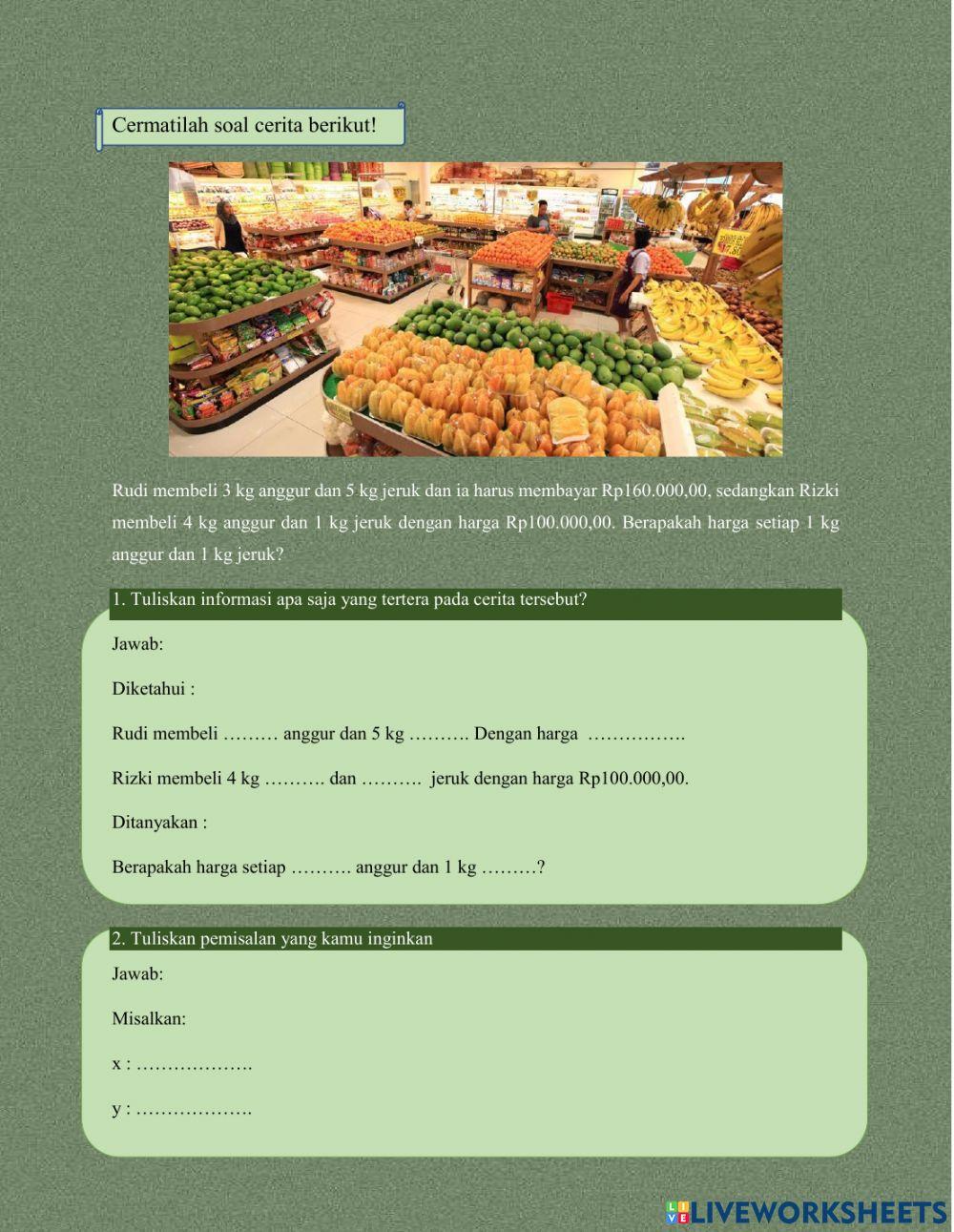 Cermatilah soal cerita berikut!

Rudi membeli 3 kg anggur dan 5 kg jeruk dan ia harus membayar Rp160.000,00, sedangkan Rizki membeli 4 kg anggur dan 1 kg jeruk dengan harga Rp100.000,00. Berapakah harga setiap 1 kg anggur dan 1 kg jeruk?

1. Tuliskan informasi apa saja yang tertera pada cerita tersebut?

Jawab:

Diketahui :

Rudi membeli ……… anggur dan 5 kg ………. Dengan harga …………….

Rizki membeli 4 kg ………. dan ………. jeruk dengan harga Rp100.000,00.

Ditanyakan :

Berapakah harga setiap ………. anggur dan 1 kg ………?

2. Tuliskan pemisalan yang kamu inginkan

Jawab:

Misalkan:

x : ……………….

y : ……………….

LIVEWORKSHEETS